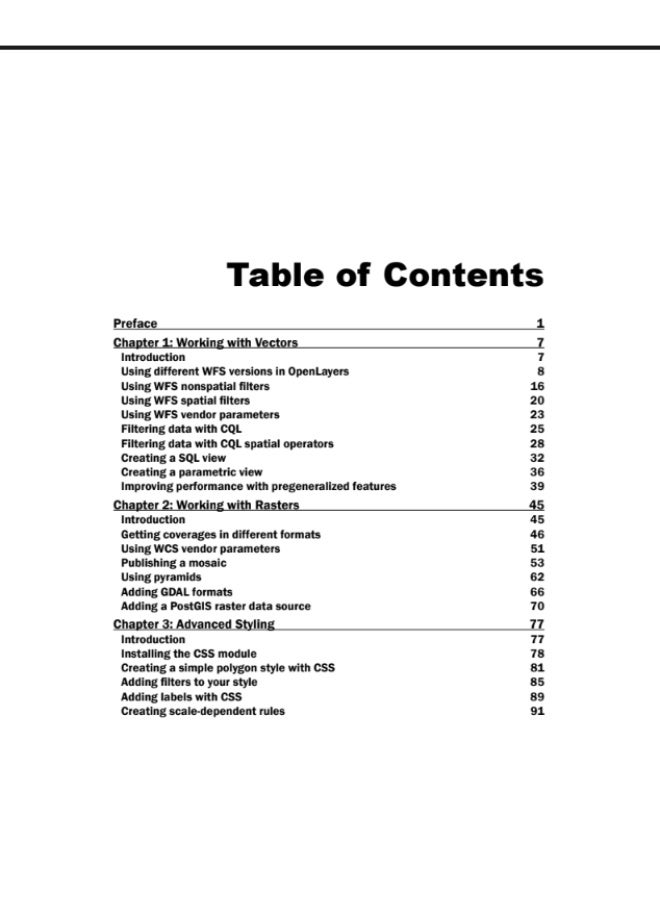 Table of Contents

Preface 1
Chapter 1: Working with Vectors 7
Introduction 7
Using different WFS versions in OpenLayers 8
Using WFS nonspatial filters 16
Using WFS spatial filters 20
Using WFS vendor parameters 23
Filtering data with CQL 25
Filtering data with CQL spatial operators 28
Creating a SQL view 32
Creating a parametric view 36
Improving performance with pregeneralized features 39
Chapter 2: Working with Rasters 45
Introduction 45
Getting coverages in different formats 46
Using WCS vendor parameters 51
Publishing a mosaic 53
Using pyramids 62
Adding GDAL formats 66
Adding a PostGIS raster data source 70
Chapter 3: Advanced Styling 77
Introduction 77
Installing the CSS module 78
Creating a simple polygon style with CSS 81
Adding filters to your style 85
Adding labels with CSS 89
Creating scale-dependent rules 91